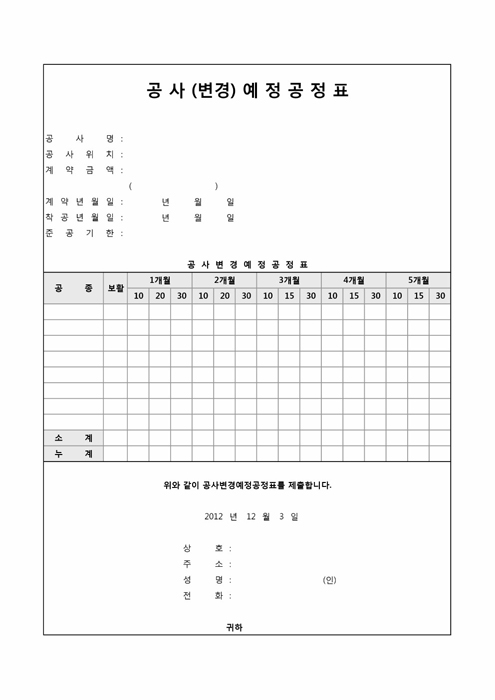 공 사 (변경) 예 정 공 정 표

공 사 명 :
공 사 위 치 :
계 약 금 액 :
( )
계 약 년 월 일 : 년 월 일
착 공 년 월 일 : 년 월 일
준 공 기 한 :

공 사 변 경 예 정 공 정 표

| 공 종 | 보할 | 1개월 | | | 2개월 | | | 3개월 | | | 4개월 | | | 5개월 | | |
|---|---|---|---|---|---|---|---|---|---|---|---|---|---|---|---|---|
| | | 10 | 20 | 30 | 10 | 20 | 30 | 10 | 15 | 30 | 10 | 15 | 30 | 10 | 15 | 30 |
| | | | | | | | | | | | | | | | | |
| | | | | | | | | | | | | | | | | |
| | | | | | | | | | | | | | | | | |
| | | | | | | | | | | | | | | | | |
| | | | | | | | | | | | | | | | | |
| | | | | | | | | | | | | | | | | |
| | | | | | | | | | | | | | | | | |
| | | | | | | | | | | | | | | | | |
| 소 계 | | | | | | | | | | | | | | | | |
| 누 계 | | | | | | | | | | | | | | | | |

위와 같이 공사변경예정공정표를 제출합니다.

2012 년 12 월 3 일

상 호 :
주 소 :
성 명 : (인)
전 화 :

귀하